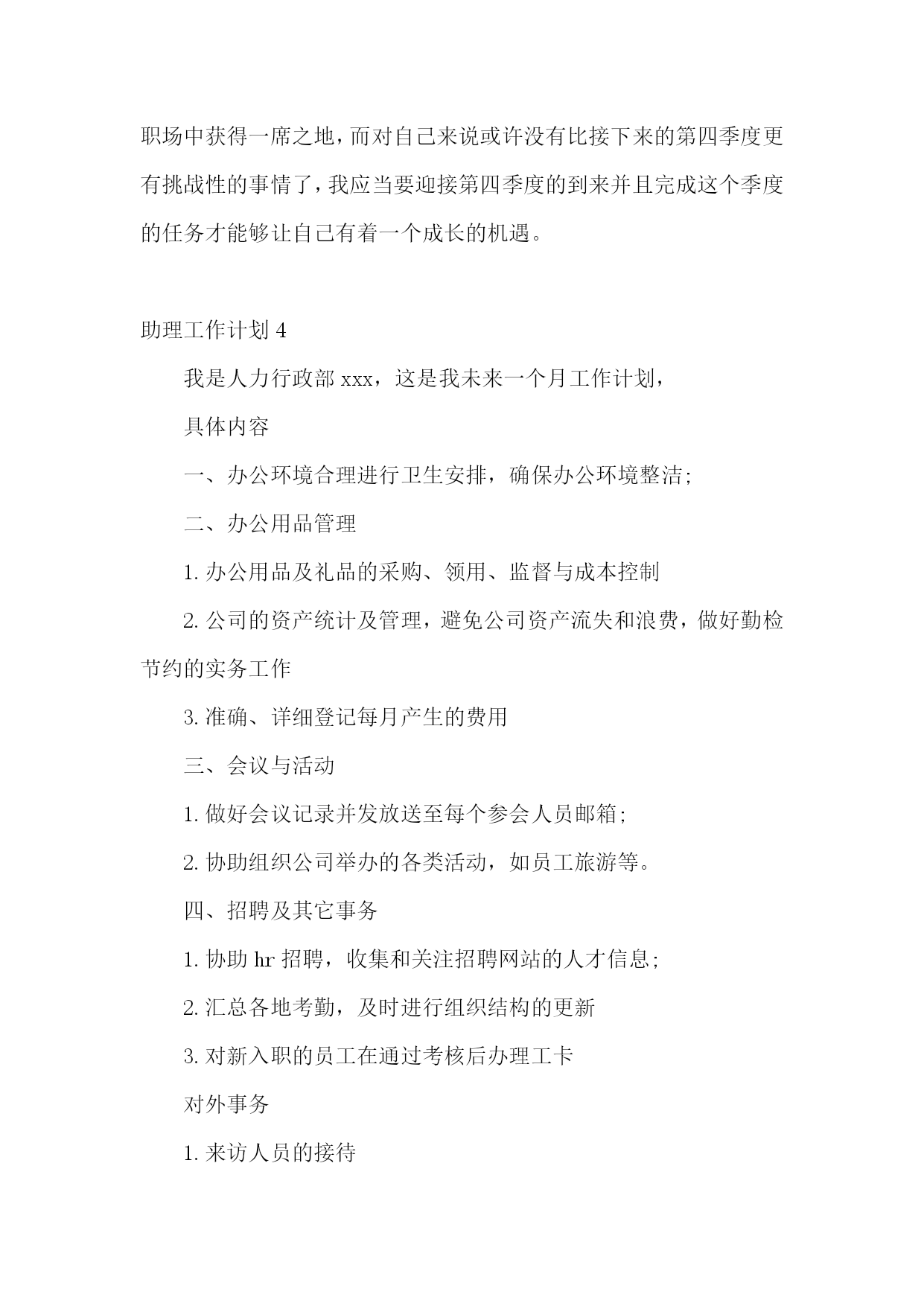 职场中获得一席之地，而对自己来说或许没有比接下来的第四季度更有挑战性的事情了，我应当要迎接第四季度的到来并且完成这个季度的任务才能够让自己有着一个成长的机遇。

助理工作计划 4

我是人力行政部 xxx，这是我未来一个月工作计划，

具体内容

一、办公环境合理进行卫生安排，确保办公环境整洁；

二、办公用品管理

1. 办公用品及礼品的采购、领用、监督与成本控制

2. 公司的资产统计及管理，避免公司资产流失和浪费，做好勤检节约的实务工作

3. 准确、详细登记每月产生的费用

三、会议与活动

1. 做好会议记录并发放送至每个参会人员邮箱；

2. 协助组织公司举办的各类活动，如员工旅游等。

四、招聘及其它事务

1. 协助 hr 招聘，收集和关注招聘网站的人才信息；

2. 汇总各地考勤，及时进行组织结构的更新

3. 对新入职的员工在通过考核后办理工卡

对外事务

1. 来访人员的接待